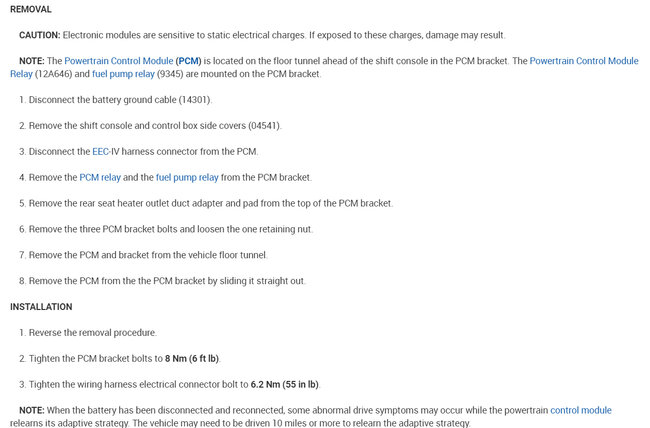 REMOVAL

CAUTION: Electronic modules are sensitive to static electrical charges. If exposed to these charges, damage may result.

NOTE: The Powertrain Control Module (PCM) is located on the floor tunnel ahead of the shift console in the PCM bracket. The Powertrain Control Module Relay (12A646) and fuel pump relay (9345) are mounted on the PCM bracket.

1. Disconnect the battery ground cable (14301).

2. Remove the shift console and control box side covers (04541).

3. Disconnect the EEC-IV harness connector from the PCM.

4. Remove the PCM relay and the fuel pump relay from the PCM bracket.

5. Remove the rear seat heater outlet duct adapter and pad from the top of the PCM bracket.

6. Remove the three PCM bracket bolts and loosen the one retaining nut.

7. Remove the PCM and bracket from the vehicle floor tunnel.

8. Remove the PCM from the the PCM bracket by sliding it straight out.

INSTALLATION

1. Reverse the removal procedure.

2. Tighten the PCM bracket bolts to 8 Nm (6 ft lb).

3. Tighten the wiring harness electrical connector bolt to 6.2 Nm (55 in lb).

NOTE: When the battery has been disconnected and reconnected, some abnormal drive symptoms may occur while the powertrain control module relearns its adaptive strategy. The vehicle may need to be driven 10 miles or more to relearn the adaptive strategy.